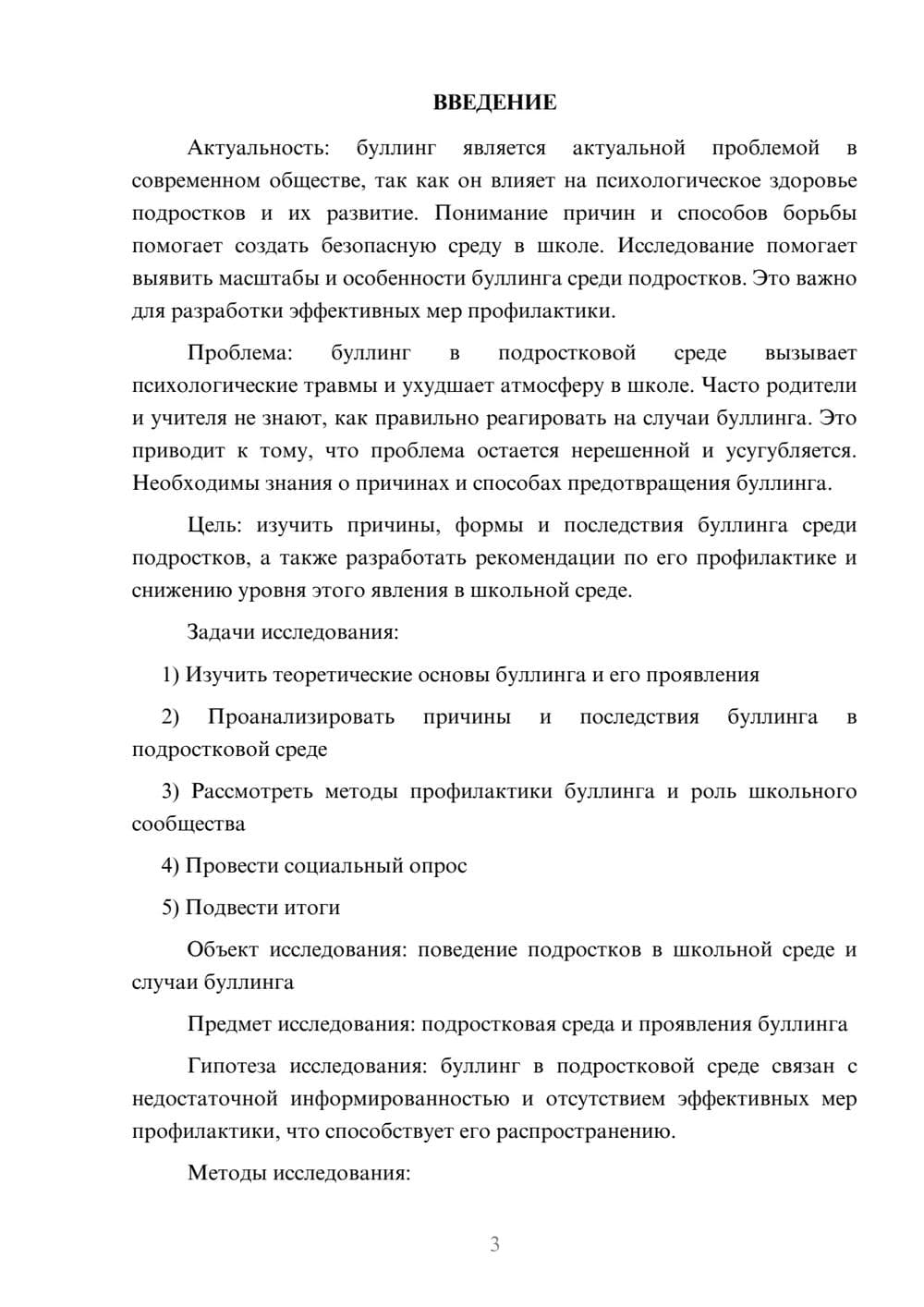 ВВЕДЕНИЕ

Актуальность: буллинг является актуальной проблемой в современном обществе, так как он влияет на психологическое здоровье подростков и их развитие. Понимание причин и способов борьбы помогает создать безопасную среду в школе. Исследование помогает выявить масштабы и особенности буллинга среди подростков. Это важно для разработки эффективных мер профилактики.

Проблема: буллинг в подростковой среде вызывает психологические травмы и ухудшает атмосферу в школе. Часто родители и учителя не знают, как правильно реагировать на случаи буллинга. Это приводит к тому, что проблема остается нерешенной и усугубляется. Необходимы знания о причинах и способах предотвращения буллинга.

Цель: изучить причины, формы и последствия буллинга среди подростков, а также разработать рекомендации по его профилактике и снижению уровня этого явления в школьной среде.

Задачи исследования:

1) Изучить теоретические основы буллинга и его проявления

2) Проанализировать причины и последствия буллинга в подростковой среде

3) Рассмотреть методы профилактики буллинга и роль школьного сообщества

4) Провести социальный опрос

5) Подвести итоги

Объект исследования: поведение подростков в школьной среде и случаи буллинга

Предмет исследования: подростковая среда и проявления буллинга

Гипотеза исследования: буллинг в подростковой среде связан с недостаточной информированностью и отсутствием эффективных мер профилактики, что способствует его распространению.

Методы исследования:

3